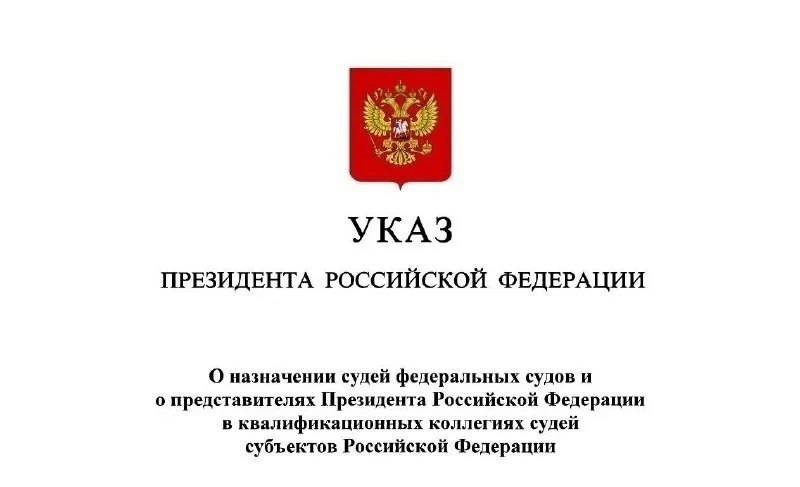 УКАЗ

ПРЕЗИДЕНТА РОССИЙСКОЙ ФЕДЕРАЦИИ

О назначении судей федеральных судов и о представителях Президента Российской Федерации в квалификационных коллегиях судей субъектов Российской Федерации